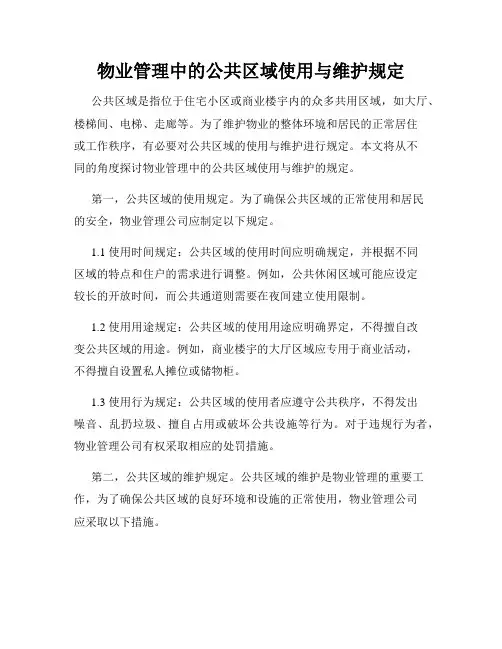 物业管理中的公共区域使用与维护规定

公共区域是指位于住宅小区或商业楼宇内的众多共用区域，如大厅、楼梯间、电梯、走廊等。为了维护物业的整体环境和居民的正常居住或工作秩序，有必要对公共区域的使用与维护进行规定。本文将从不同的角度探讨物业管理中的公共区域使用与维护的规定。

第一，公共区域的使用规定。为了确保公共区域的正常使用和居民的安全，物业管理公司应制定以下规定。

1.1 使用时间规定：公共区域的使用时间应明确规定，并根据不同区域的特点和住户的需求进行调整。例如，公共休闲区域可能应设定较长的开放时间，而公共通道则需要在夜间建立使用限制。

1.2 使用用途规定：公共区域的使用用途应明确界定，不得擅自改变公共区域的用途。例如，商业楼宇的大厅区域应专用于商业活动，不得擅自设置私人摊位或储物柜。

1.3 使用行为规定：公共区域的使用者应遵守公共秩序，不得发出噪音、乱扔垃圾、擅自占用或破坏公共设施等行为。对于违规行为者，物业管理公司有权采取相应的处罚措施。

第二，公共区域的维护规定。公共区域的维护是物业管理的重要工作，为了确保公共区域的良好环境和设施的正常使用，物业管理公司应采取以下措施。